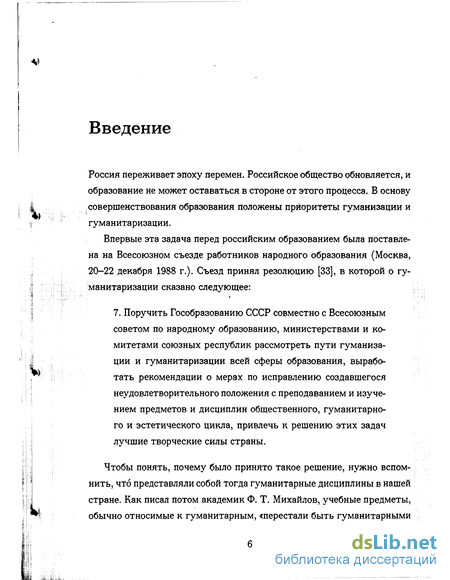 Введение

Россия переживает эпоху перемен. Российское общество обновляется, и образование не может оставаться в стороне от этого процесса. В основу совершенствования образования положены приоритеты гуманизации и гуманитаризации.

Впервые эта задача перед российским образованием была поставлена на Всесоюзном съезде работников народного образования (Москва, 20–22 декабря 1988 г.). Съезд принял резолюцию [33], в которой о гуманитаризации сказано следующее:

7. Поручить Гособразованию СССР совместно с Всесоюзным советом по народному образованию, министерствами и комитетами союзных республик рассмотреть пути гуманизации и гуманитаризации всей сферы образования, выработать рекомендации о мерах по исправлению создавшегося неудовлетворительного положения с преподаванием и изучением предметов и дисциплин общественного, гуманитарного и эстетического цикла, привлечь к решению этих задач лучшие творческие силы страны.

Чтобы понять, почему было принято такое решение, нужно вспомнить, что́ представляли собой тогда гуманитарные дисциплины в нашей стране. Как писал потом академик Ф. Т. Михайлов, учебные предметы, обычно относимые к гуманитарным, «перестали быть гуманитарными

6

dsLib.net
библиотека диссертаций